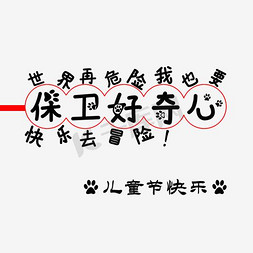 世界再危险我也要
保卫好奇心
快乐去冒险！

儿童节快乐